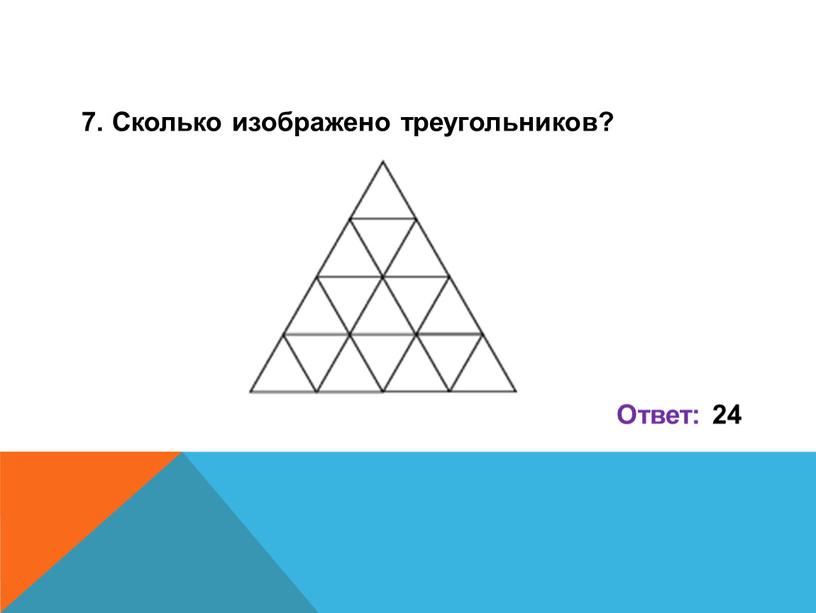 7. Сколько изображено треугольников?

Ответ: 24